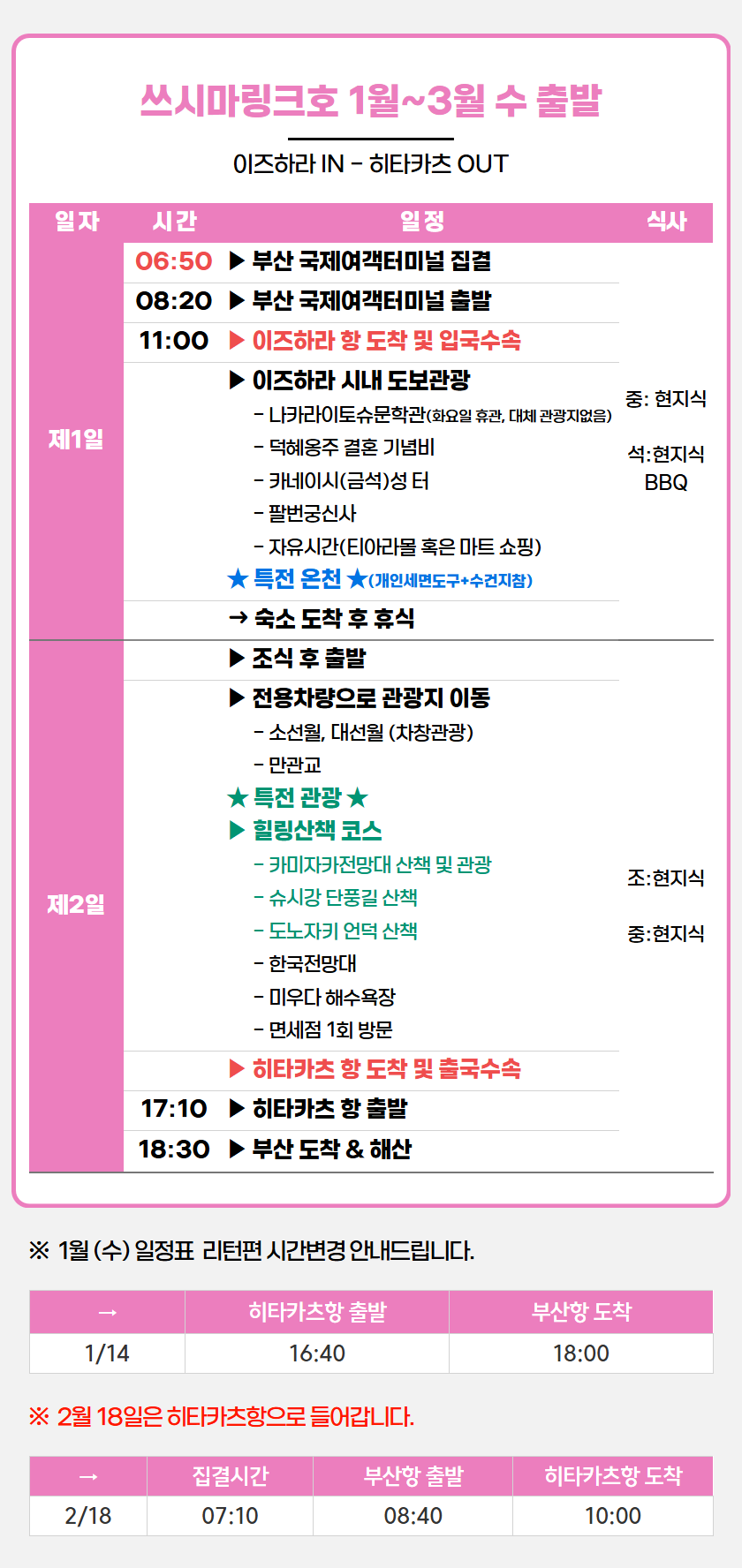 쓰시마링크호 1월~3월 수 출발

이즈하라 IN - 히타카츠 OUT

| 일자 | 시간 | 일정 | 식사 |
|---|---|---|---|
| 제1일 | 06:50 | ▶ 부산 국제여객터미널 집결 | 중: 현지식 석:현지식 BBQ |
| | 08:20 | ▶ 부산 국제여객터미널 출발 | |
| | 11:00 | ▶ 이즈하라 항 도착 및 입국수속 | |
| | | ▶ 이즈하라 시내 도보관광 - 나카라이토슈문학관(화요일 휴관, 대체 관광지없음) - 덕혜옹주 결혼 기념비 - 카네이시(금석)성 터 - 팔번궁신사 - 자유시간(티아라몰 혹은 마트 쇼핑) ★ 특전 온천 ★(개인세면도구+수건지참) | |
| | | → 숙소 도착 후 휴식 | |
| 제2일 | | ▶ 조식 후 출발 | 조:현지식 중:현지식 |
| | | ▶ 전용차량으로 관광지 이동 - 소선월, 대선월 (차창관광) - 만관교 ★ 특전 관광 ★ ▶ 힐링산책 코스 - 카미자카전망대 산책 및 관광 - 슈시강 단풍길 산책 - 도노자키 언덕 산책 - 한국전망대 - 미우다 해수욕장 - 면세점 1회 방문 | |
| | | ▶ 히타카츠 항 도착 및 출국수속 | |
| | 17:10 | ▶ 히타카츠 항 출발 | |
| | 18:30 | ▶ 부산 도착 & 해산 | |

※ 1월 (수) 일정표 리턴편 시간변경 안내드립니다.

| → | 히타카츠항 출발 | 부산항 도착 |
|---|---|---|
| 1/14 | 16:40 | 18:00 |

※ 2월 18일은 히타카츠항으로 들어갑니다.

| → | 집결시간 | 부산항 출발 | 히타카츠항 도착 |
|---|---|---|---|
| 2/18 | 07:10 | 08:40 | 10:00 |